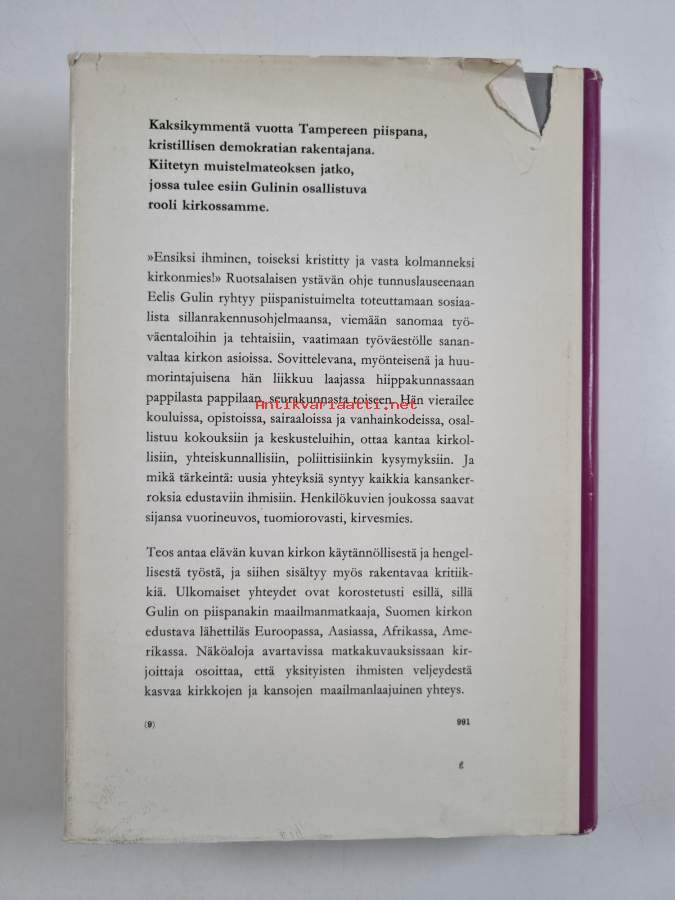 Kaksikymmentä vuotta Tampereen piispana, kristillisen demokratian rakentajana. Kiitetyn muistelmateoksen jatko, jossa tulee esiin Gulinin osallistuva rooli kirkossamme.

»Ensiksi ihminen, toiseksi kristitty ja vasta kolmanneksi kirkonmies!» Ruotsalaisen ystävän ohje tunnuslauseenaan Eelis Gulin ryhtyy piispanistuimelta toteuttamaan sosiaalista sillanrakennusohjelmaansa, viemään sanomaa työväentaloihin ja tehtaisiin, vaatimaan työväestölle sananvaltaa kirkon asioissa. Sovittelevana, myönteisenä ja huumorintajuisena hän liikkuu laajassa hiippakunnassaan pappilasta pappilaan, seurakunnasta toiseen. Hän vierailee kouluissa, opistoissa, sairaaloissa ja vanhainkodeissa, osallistuu kokouksiin ja keskusteluihin, ottaa kantaa kirkollisiin, yhteiskunnallisiin, poliittisiinkin kysymyksiin. Ja mikä tärkeintä: uusia yhteyksiä syntyy kaikkia kansankerroksia edustaviin ihmisiin. Henkilökuvien joukossa saavat sijansa vuorineuvos, tuomiorovasti, kirvesmies.

Antikvariaatti.net

Teos antaa elävän kuvan kirkon käytännöllisestä ja hengellisestä työstä, ja siihen sisältyy myös rakentavaa kritiikkiä. Ulkomaiset yhteydet ovat korostetusti esillä, sillä Gulin on piispanakin maailmanmatkaaja, Suomen kirkon edustava lähettiläs Euroopassa, Aasiassa, Afrikassa, Amerikassa. Näköaloja avartavissa matkakuvauksissaan kirjoittaja osoittaa, että yksityisten ihmisten veljeydestä kasvaa kirkkojen ja kansojen maailmanlaajuinen yhteys.

(9) 991

g